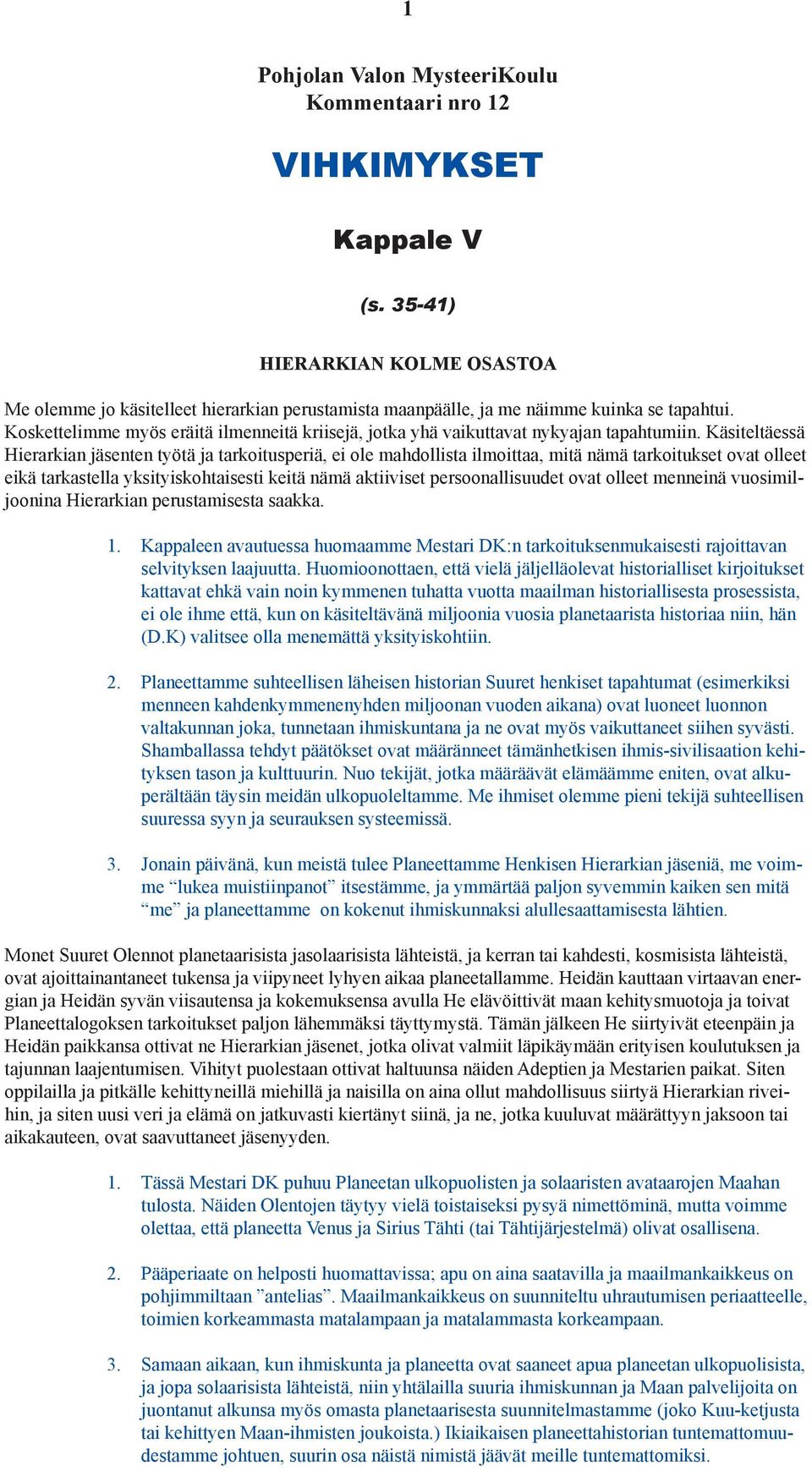 1

Pohjolan Valon MysteeriKoulu
Kommentaari nro 12

VIHKIMYKSET

Kappale V

(s. 35-41)

HIERARKIAN KOLME OSASTOA

Me olemme jo käsitelleet hierarkian perustamista maanpäälle, ja me näimme kuinka se tapahtui. Koskettelimme myös eräitä ilmenneitä kriisejä, jotka yhä vaikuttavat nykyajan tapahtumiin. Käsiteltäessä Hierarkian jäsenten työtä ja tarkoitusperiä, ei ole mahdollista ilmoittaa, mitä nämä tarkoitukset ovat olleet eikä tarkastella yksityiskohtaisesti keitä nämä aktiiviset persoonallisuudet ovat olleet menneinä vuosimiljoonina Hierarkian perustamisesta saakka.

1. Kappaleen avautuessa huomaamme Mestari DK:n tarkoituksenmukaisesti rajoittavan selvityksen laajuutta. Huomioonottaen, että vielä jäljelläolevat historialliset kirjoitukset kattavat ehkä vain noin kymmenen tuhatta vuotta maailman historiallisesta prosessista, ei ole ihme että, kun on käsiteltävänä miljoonia vuosia planetaarista historiaa niin, hän (D.K) valitsee olla menemättä yksityiskohtiin.

2. Planeettamme suhteellisen läheisen historian Suuret henkiset tapahtumat (esimerkiksi menneen kahdenkymmenenyhden miljoonan vuoden aikana) ovat luoneet luonnon valtakunnan joka, tunnetaan ihmiskuntana ja ne ovat myös vaikuttaneet siihen syvästi. Shamballassa tehdyt päätökset ovat määränneet tämänhetkisen ihmis-sivilisaation kehityksen tason ja kulttuurin. Nuo tekijät, jotka määräävät elämäämme eniten, ovat alkuperältään täysin meidän ulkopuoleltamme. Me ihmiset olemme pieni tekijä suhteellisen suuressa syyn ja seurauksen systeemissä.

3. Jonain päivänä, kun meistä tulee Planeettamme Henkisen Hierarkian jäseniä, me voimme “lukea muistiinpanot” itsestämme, ja ymmärtää paljon syvemmin kaiken sen mitä “me” ja planeettamme on kokenut ihmiskunnaksi alullesaattamisesta lähtien.

Monet Suuret Olennot planetaarisista jasolaarisista lähteistä, ja kerran tai kahdesti, kosmisista lähteistä, ovat ajoittainantaneet tukensa ja viipyneet lyhyen aikaa planeetallamme. Heidän kauttaan virtaavan energian ja Heidän syvän viisautensa ja kokemuksensa avulla He elävöittivät maan kehitysmuotoja ja toivat Planeettalogoksen tarkoitukset paljon lähemmäksi täyttymystä. Tämän jälkeen He siirtyivät eteenpäin ja Heidän paikkansa ottivat ne Hierarkian jäsenet, jotka olivat valmiit läpikäymään erityisen koulutuksen ja tajunnan laajentumisen. Vihityt puolestaan ottivat haltuunsa näiden Adeptien ja Mestarien paikat. Siten oppilailla ja pitkälle kehittyneillä miehillä ja naisilla on aina ollut mahdollisuus siirtyä Hierarkian riveihin, ja siten uusi veri ja elämä on jatkuvasti kiertänyt siinä, ja ne, jotka kuuluvat määrättyyn jaksoon tai aikakauteen, ovat saavuttaneet jäsenyyden.

1. Tässä Mestari DK puhuu Planeetan ulkopuolisten ja solaaristen avataarojen Maahan tulosta. Näiden Olentojen täytyy vielä toistaiseksi pysyä nimettöminä, mutta voimme olettaa, että planeetta Venus ja Sirius Tähti (tai Tähtijärjestelmä) olivat osallisena.

2. Pääperiaate on helposti huomattavissa; apu on aina saatavilla ja maailmankaikkeus on pohjimmiltaan ”antelias”. Maailmankaikkeus on suunniteltu uhrautumisen periaatteelle, toimien korkeammasta matalampaan ja matalammasta korkeampaan.

3. Samaan aikaan, kun ihmiskunta ja planeetta ovat saaneet apua planeetan ulkopuolisista, ja jopa solaarisista lähteistä, niin yhtälailla suuria ihmiskunnan ja Maan palvelijoita on juontanut alkunsa myös omasta planetaarisesta suunnitelmastamme (joko Kuu-ketjusta tai kehittyen Maan-ihmisten joukoista.) Ikiaikaisen planeettahistorian tuntemattomuudestamme johtuen, suurin osa näistä nimistä jäävät meille tuntemattomiksi.